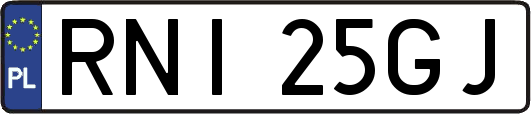 PL
RNI 25GJ